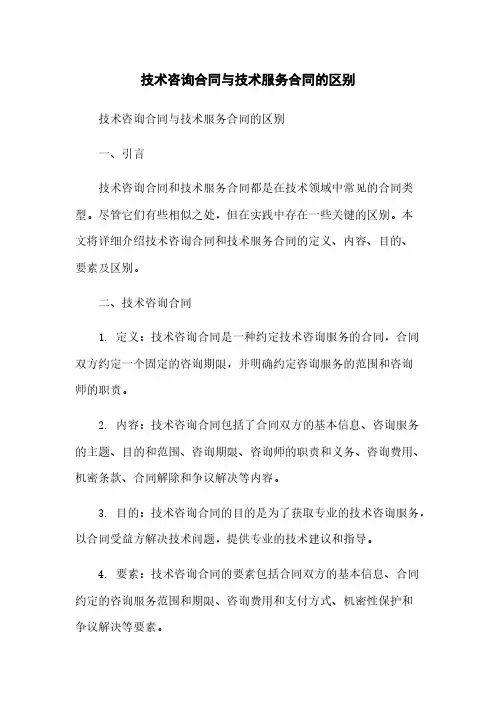 技术咨询合同与技术服务合同的区别

技术咨询合同与技术服务合同的区别

一、引言

技术咨询合同和技术服务合同都是在技术领域中常见的合同类型。尽管它们有些相似之处，但在实践中存在一些关键的区别。本文将详细介绍技术咨询合同和技术服务合同的定义、内容、目的、要素及区别。

二、技术咨询合同

1. 定义：技术咨询合同是一种约定技术咨询服务的合同，合同双方约定一个固定的咨询期限，并明确约定咨询服务的范围和咨询师的职责。

2. 内容：技术咨询合同包括了合同双方的基本信息、咨询服务的主题、目的和范围、咨询期限、咨询师的职责和义务、咨询费用、机密条款、合同解除和争议解决等内容。

3. 目的：技术咨询合同的目的是为了获取专业的技术咨询服务，以合同受益方解决技术问题，提供专业的技术建议和指导。

4. 要素：技术咨询合同的要素包括合同双方的基本信息、合同约定的咨询服务范围和期限、咨询费用和支付方式、机密性保护和争议解决等要素。